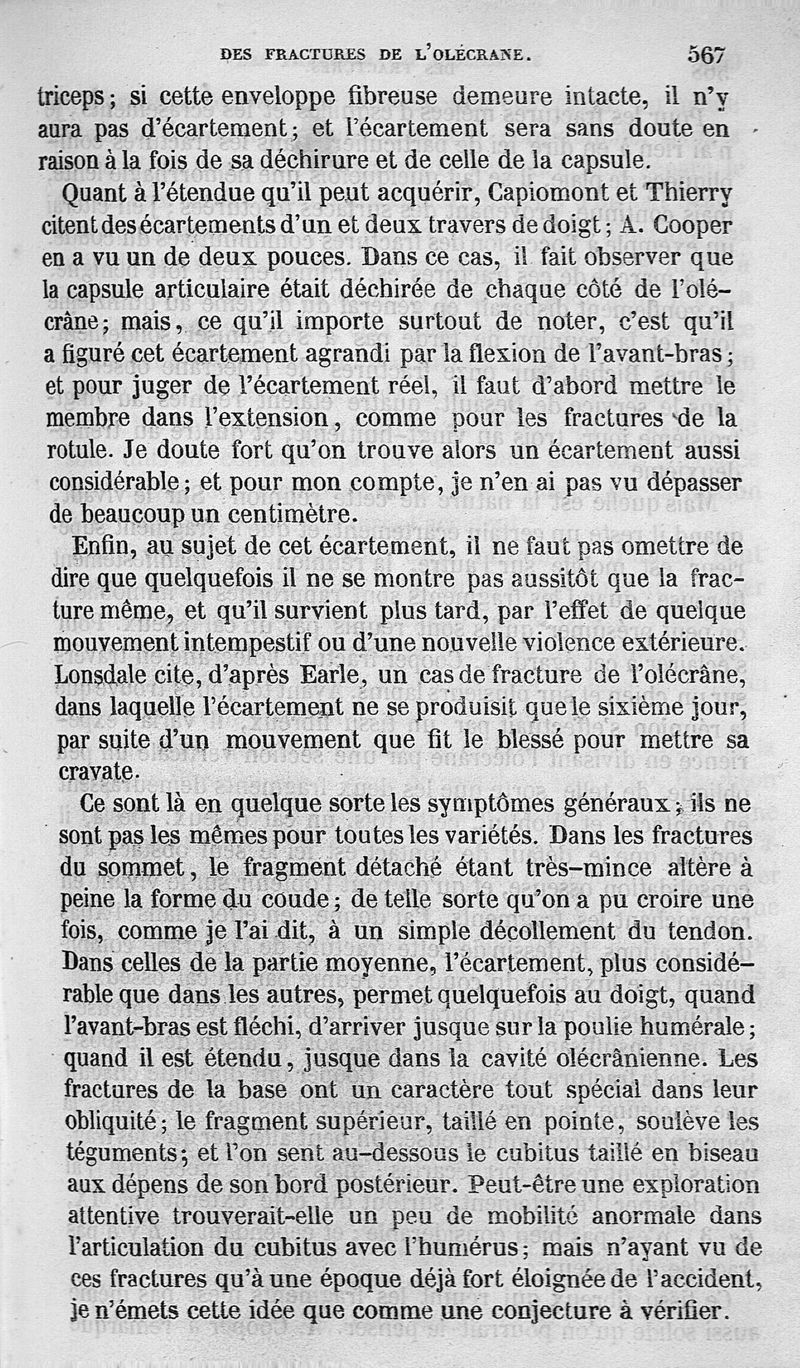 DES FRACTURES DE L'OLÉCRANE. 567

triceps; si cette enveloppe fibreuse demeure intacte, il n'y aura pas d'écartement; et l'écartement sera sans doute en raison à la fois de sa déchirure et de celle de la capsule.

Quant à l'étendue qu'il peut acquérir, Capiomont et Thierry citent des écartements d'un et deux travers de doigt; A. Cooper en a vu un de deux pouces. Dans ce cas, il fait observer que la capsule articulaire était déchirée de chaque côté de l'olécrâne; mais, ce qu'il importe surtout de noter, c'est qu'il a figuré cet écartement agrandi par la flexion de l'avant-bras; et pour juger de l'écartement réel, il faut d'abord mettre le membre dans l'extension, comme pour les fractures de la rotule. Je doute fort qu'on trouve alors un écartement aussi considérable; et pour mon compte, je n'en ai pas vu dépasser de beaucoup un centimètre.

Enfin, au sujet de cet écartement, il ne faut pas omettre de dire que quelquefois il ne se montre pas aussitôt que la fracture même, et qu'il survient plus tard, par l'effet de quelque mouvement intempestif ou d'une nouvelle violence extérieure. Lonsdale cite, d'après Earle, un cas de fracture de l'olécrâne, dans laquelle l'écartement ne se produisit que le sixième jour, par suite d'un mouvement que fit le blessé pour mettre sa cravate.

Ce sont là en quelque sorte les symptômes généraux; ils ne sont pas les mêmes pour toutes les variétés. Dans les fractures du sommet, le fragment détaché étant très-mince altère à peine la forme du coude; de telle sorte qu'on a pu croire une fois, comme je l'ai dit, à un simple décollement du tendon. Dans celles de la partie moyenne, l'écartement, plus considérable que dans les autres, permet quelquefois au doigt, quand l'avant-bras est fléchi, d'arriver jusque sur la poulie humérale; quand il est étendu, jusque dans la cavité olécrânienne. Les fractures de la base ont un caractère tout spécial dans leur obliquité; le fragment supérieur, taillé en pointe, soulève les téguments; et l'on sent au-dessous le cubitus taillé en biseau aux dépens de son bord postérieur. Peut-être une exploration attentive trouverait-elle un peu de mobilité anormale dans l'articulation du cubitus avec l'humérus; mais n'ayant vu de ces fractures qu'à une époque déjà fort éloignée de l'accident, je n'émets cette idée que comme une conjecture à vérifier.